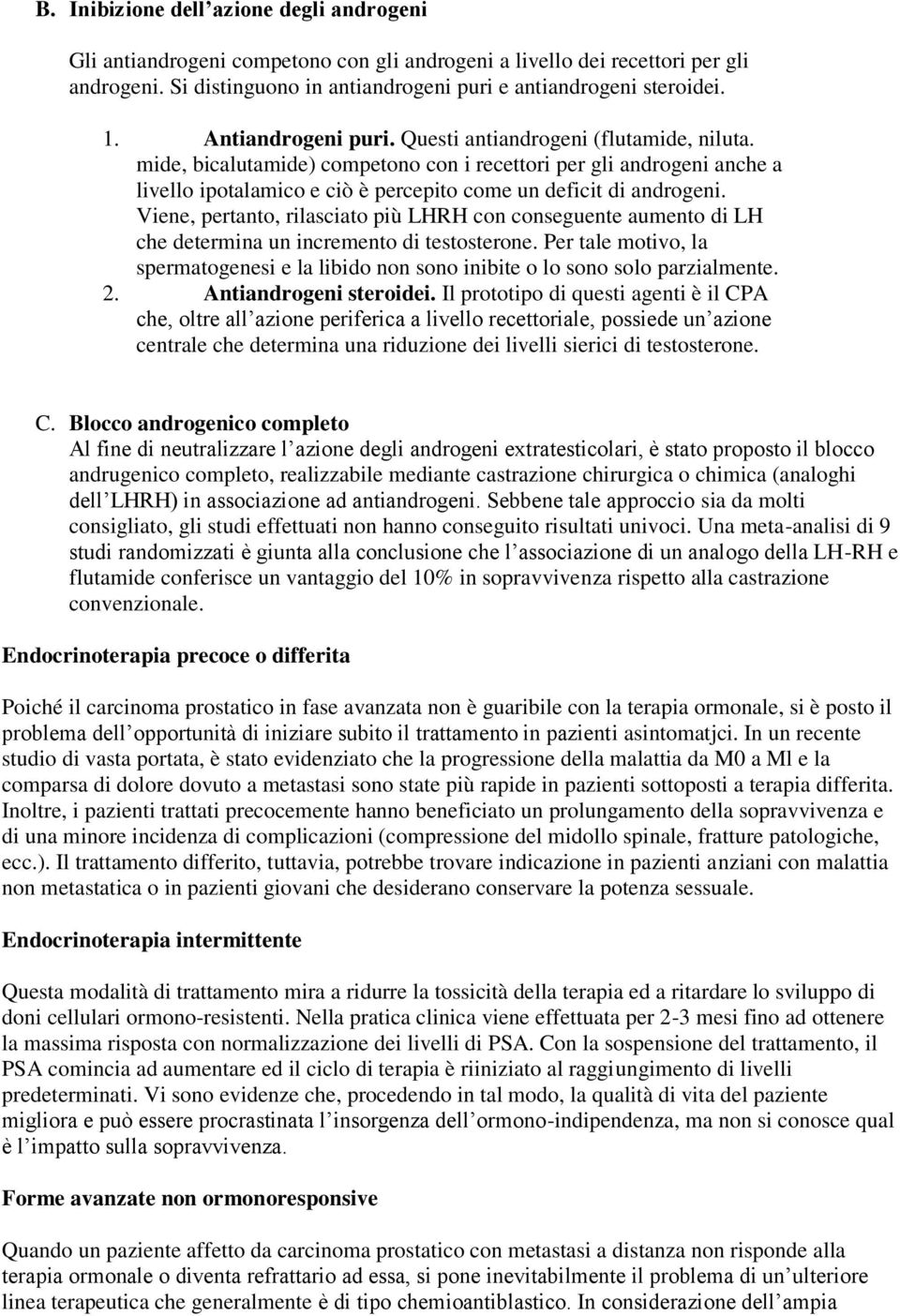 B. Inibizione dell'azione degli androgeni

Gli antiandrogeni competono con gli androgeni a livello dei recettori per gli androgeni. Si distinguono in antiandrogeni puri e antiandrogeni steroidei.

1. Antiandrogeni puri. Questi antiandrogeni (flutamide, niluta. mide, bicalutamide) competono con i recettori per gli androgeni anche a livello ipotalamico e ciò è percepito come un deficit di androgeni. Viene, pertanto, rilasciato più LHRH con conseguente aumento di LH che determina un incremento di testosterone. Per tale motivo, la spermatogenesi e la libido non sono inibite o lo sono solo parzialmente.
2. Antiandrogeni steroidei. Il prototipo di questi agenti è il CPA che, oltre all'azione periferica a livello recettoriale, possiede un'azione centrale che determina una riduzione dei livelli sierici di testosterone.

C. Blocco androgenico completo
Al fine di neutralizzare l'azione degli androgeni extratesticolari, è stato proposto il blocco andrugenico completo, realizzabile mediante castrazione chirurgica o chimica (analoghi dell'LHRH) in associazione ad antiandrogeni. Sebbene tale approccio sia da molti consigliato, gli studi effettuati non hanno conseguito risultati univoci. Una meta-analisi di 9 studi randomizzati è giunta alla conclusione che l'associazione di un analogo della LH-RH e flutamide conferisce un vantaggio del 10% in sopravvivenza rispetto alla castrazione convenzionale.

Endocrinoterapia precoce o differita

Poiché il carcinoma prostatico in fase avanzata non è guaribile con la terapia ormonale, si è posto il problema dell'opportunità di iniziare subito il trattamento in pazienti asintomatjci. In un recente studio di vasta portata, è stato evidenziato che la progressione della malattia da M0 a Ml e la comparsa di dolore dovuto a metastasi sono state più rapide in pazienti sottoposti a terapia differita. Inoltre, i pazienti trattati precocemente hanno beneficiato un prolungamento della sopravvivenza e di una minore incidenza di complicazioni (compressione del midollo spinale, fratture patologiche, ecc.). Il trattamento differito, tuttavia, potrebbe trovare indicazione in pazienti anziani con malattia non metastatica o in pazienti giovani che desiderano conservare la potenza sessuale.

Endocrinoterapia intermittente

Questa modalità di trattamento mira a ridurre la tossicità della terapia ed a ritardare lo sviluppo di doni cellulari ormono-resistenti. Nella pratica clinica viene effettuata per 2-3 mesi fino ad ottenere la massima risposta con normalizzazione dei livelli di PSA. Con la sospensione del trattamento, il PSA comincia ad aumentare ed il ciclo di terapia è riiniziato al raggiungimento di livelli predeterminati. Vi sono evidenze che, procedendo in tal modo, la qualità di vita del paziente migliora e può essere procrastinata l'insorgenza dell'ormono-indipendenza, ma non si conosce qual è l'impatto sulla sopravvivenza.

Forme avanzate non ormonoresponsive

Quando un paziente affetto da carcinoma prostatico con metastasi a distanza non risponde alla terapia ormonale o diventa refrattario ad essa, si pone inevitabilmente il problema di un'ulteriore linea terapeutica che generalmente è di tipo chemioantiblastico. In considerazione dell'ampia